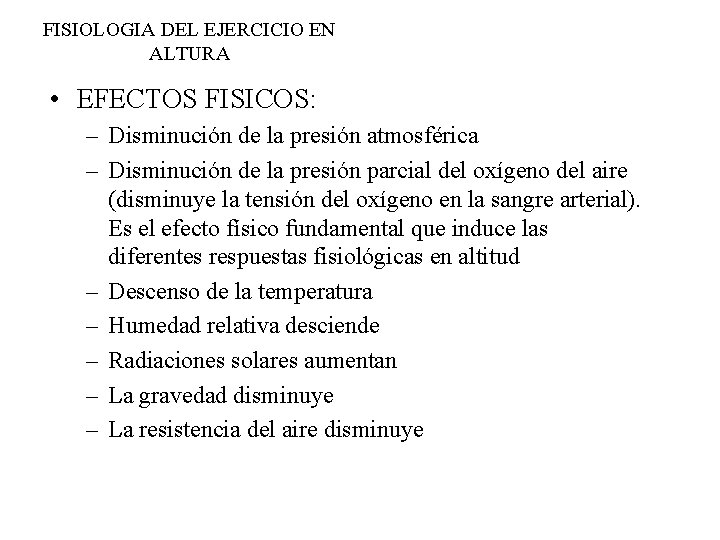 FISIOLOGIA DEL EJERCICIO EN ALTURA

• EFECTOS FISICOS:
– Disminución de la presión atmosférica
– Disminución de la presión parcial del oxígeno del aire (disminuye la tensión del oxígeno en la sangre arterial). Es el efecto físico fundamental que induce las diferentes respuestas fisiológicas en altitud
– Descenso de la temperatura
– Humedad relativa desciende
– Radiaciones solares aumentan
– La gravedad disminuye
– La resistencia del aire disminuye